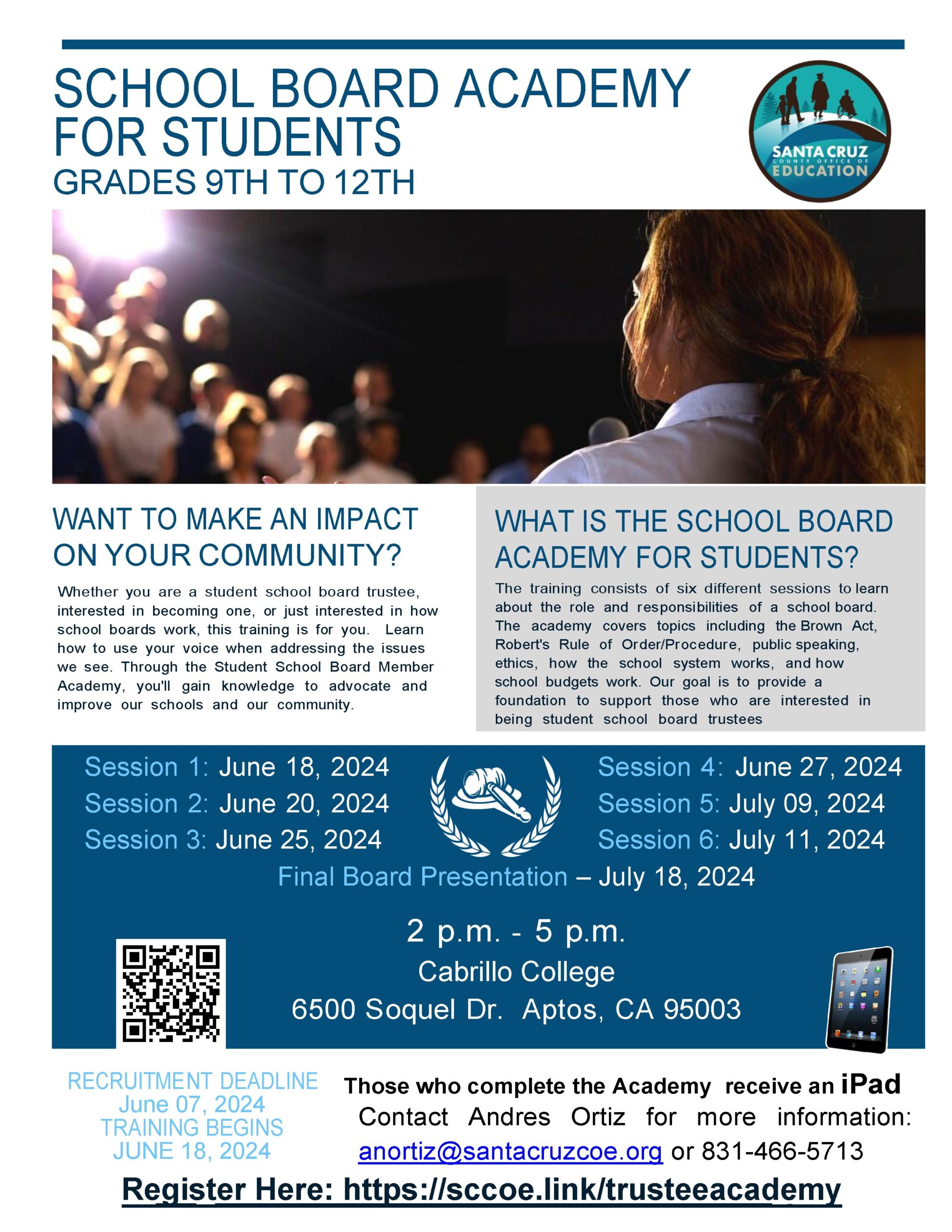 SCHOOL BOARD ACADEMY FOR STUDENTS
GRADES 9TH TO 12TH

SANTA CRUZ
COUNTY OFFICE OF
EDUCATION

WANT TO MAKE AN IMPACT ON YOUR COMMUNITY?

Whether you are a student school board trustee, interested in becoming one, or just interested in how school boards work, this training is for you. Learn how to use your voice when addressing the issues we see. Through the Student School Board Member Academy, you'll gain knowledge to advocate and improve our schools and our community.

WHAT IS THE SCHOOL BOARD ACADEMY FOR STUDENTS?

The training consists of six different sessions to learn about the role and responsibilities of a school board. The academy covers topics including the Brown Act, Robert's Rule of Order/Procedure, public speaking, ethics, how the school system works, and how school budgets work. Our goal is to provide a foundation to support those who are interested in being student school board trustees

Session 1: June 18, 2024
Session 2: June 20, 2024
Session 3: June 25, 2024

Session 4: June 27, 2024
Session 5: July 09, 2024
Session 6: July 11, 2024

Final Board Presentation – July 18, 2024

2 p.m. - 5 p.m.
Cabrillo College
6500 Soquel Dr. Aptos, CA 95003

RECRUITMENT DEADLINE
June 07, 2024
TRAINING BEGINS
JUNE 18, 2024

Those who complete the Academy receive an iPad
Contact Andres Ortiz for more information:
anortiz@santacruzcoe.org or 831-466-5713

Register Here: https://sccoe.link/trusteeacademy